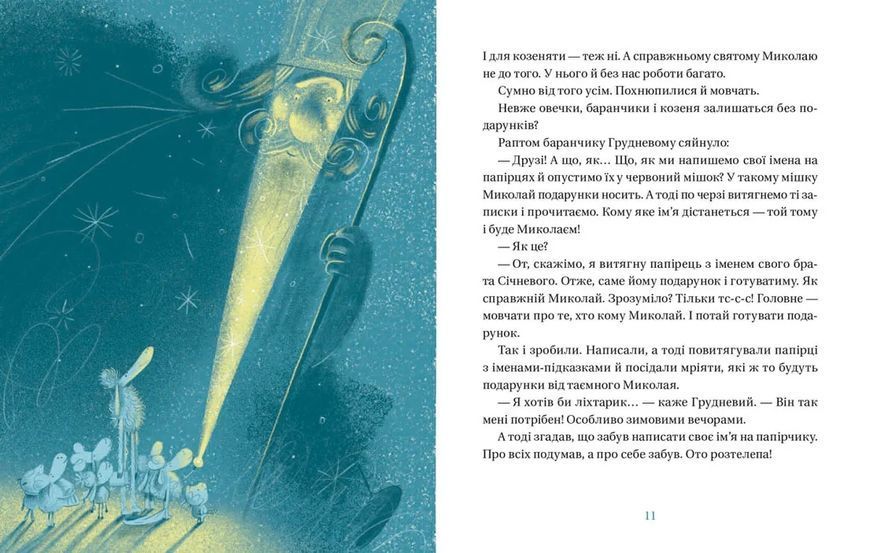 І для козеняти — теж ні. А справжньому святому Миколаю не до того. У нього й без нас роботи багато.

Сумно від того усім. Похнюпилися й мовчать.

Невже овечки, баранчики і козеня залишаться без подарунків?

Раптом баранчику Грудневому сяйнуло:

— Друзі! А що, як… Що, як ми напишемо свої імена на папірцях й опустимо їх у червоний мішок? У такому мішку Миколай подарунки носить. А тоді по черзі витягнемо ті записки і прочитаємо. Кому яке ім'я дістанеться — той тому і буде Миколаєм!

— Як це?

— От, скажімо, я витягну папірець з іменем свого брата Січневого. Отже, саме йому подарунок і готуватиму. Як справжній Миколай. Зрозуміло? Тільки тс-с-с! Головне — мовчати про те, хто кому Миколай. І потай готувати подарунок.

Так і зробили. Написали, а тоді повитягували папірці з іменами-підказками й посідали мріяти, які ж то будуть подарунки від таємного Миколая.

— Я хотів би ліхтарик… — каже Грудневий. — Він так мені потрібен! Особливо зимовими вечорами.

А тоді згадав, що забув написати своє ім'я на папірчику. Про всіх подумав, а про себе забув. Ото розтелепа!

11